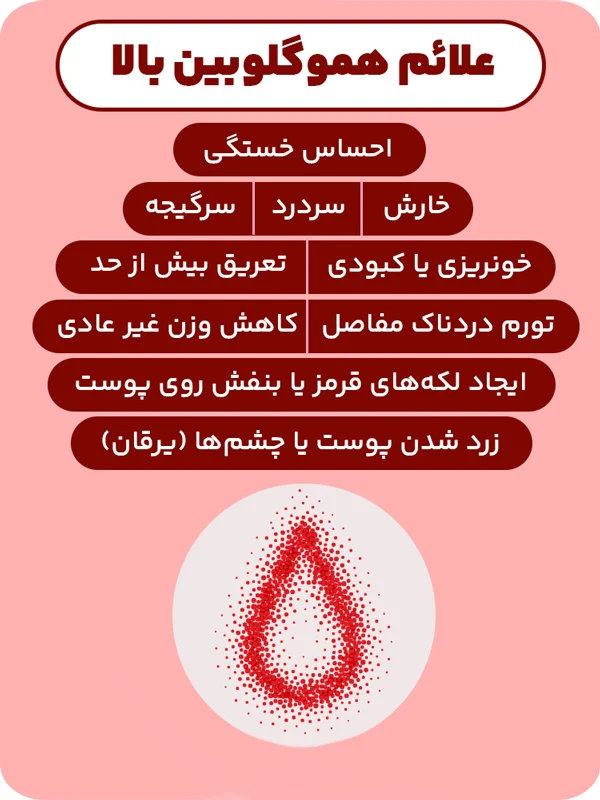 علائم هموگلوبین بالا

احساس خستگی

خارش

سردرد

سرگیجه

خونریزی یا کبودی

تعریق بیش از حد

تورم دردناک مفاصل

کاهش وزن غیر عادی

ایجاد لکه‌های قرمز یا بنفش روی پوست

زرد شدن پوست یا چشم‌ها (یرقان)